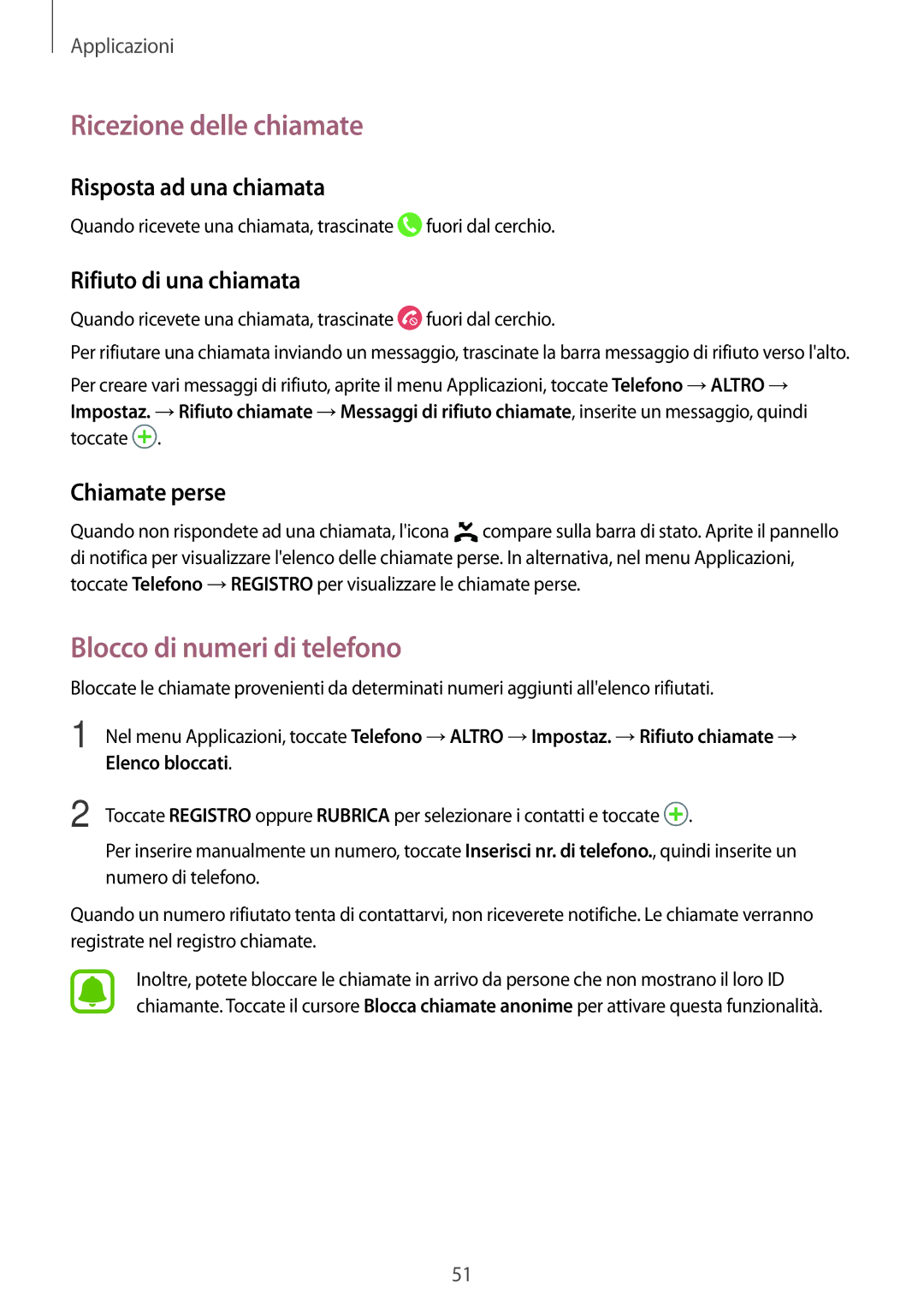 Applicazioni

Ricezione delle chiamate

Risposta ad una chiamata

Quando ricevete una chiamata, trascinate fuori dal cerchio.

Rifiuto di una chiamata

Quando ricevete una chiamata, trascinate fuori dal cerchio.

Per rifiutare una chiamata inviando un messaggio, trascinate la barra messaggio di rifiuto verso l'alto.

Per creare vari messaggi di rifiuto, aprite il menu Applicazioni, toccate Telefono → ALTRO → Impostaz. → Rifiuto chiamate → Messaggi di rifiuto chiamate, inserite un messaggio, quindi toccate .

Chiamate perse

Quando non rispondete ad una chiamata, l'icona compare sulla barra di stato. Aprite il pannello di notifica per visualizzare l'elenco delle chiamate perse. In alternativa, nel menu Applicazioni, toccate Telefono → REGISTRO per visualizzare le chiamate perse.

Blocco di numeri di telefono

Bloccate le chiamate provenienti da determinati numeri aggiunti all'elenco rifiutati.

1 Nel menu Applicazioni, toccate Telefono → ALTRO → Impostaz. → Rifiuto chiamate → Elenco bloccati.

2 Toccate REGISTRO oppure RUBRICA per selezionare i contatti e toccate .

Per inserire manualmente un numero, toccate Inserisci nr. di telefono., quindi inserite un numero di telefono.

Quando un numero rifiutato tenta di contattarvi, non riceverete notifiche. Le chiamate verranno registrate nel registro chiamate.

Inoltre, potete bloccare le chiamate in arrivo da persone che non mostrano il loro ID chiamante. Toccate il cursore Blocca chiamate anonime per attivare questa funzionalità.

51